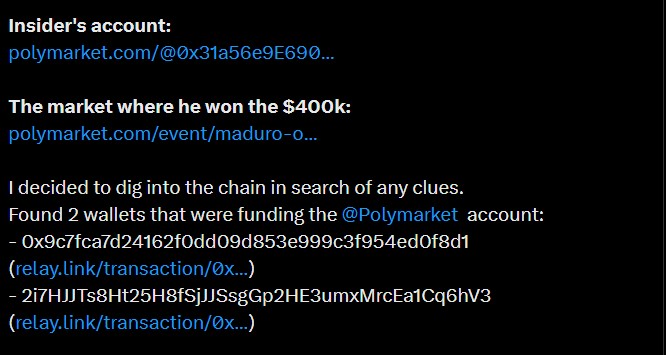 Insider's account:
polymarket.com/@0x31a56e9E690...

The market where he won the $400k:
polymarket.com/event/maduro-o...

I decided to dig into the chain in search of any clues.
Found 2 wallets that were funding the @Polymarket account:
- 0x9c7fca7d24162f0dd09d853e999c3f954ed0f8d1 (relay.link/transaction/0x...)
- 2i7HJJTs8Ht25H8fSjJJSsgGp2HE3umxMrcEa1Cq6hV3 (relay.link/transaction/0x...)